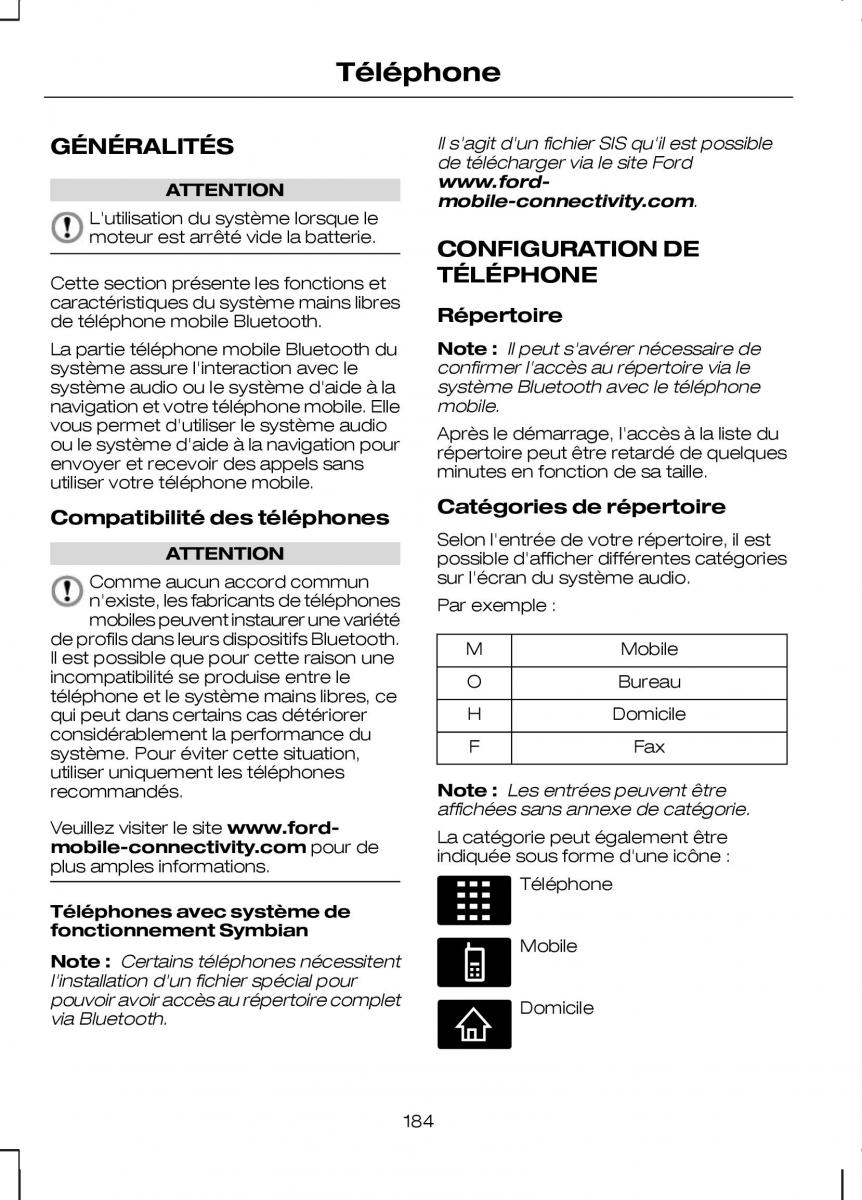 Téléphone

GÉNÉRALITÉS

ATTENTION

L'utilisation du système lorsque le moteur est arrêté vide la batterie.

Cette section présente les fonctions et caractéristiques du système mains libres de téléphone mobile Bluetooth.

La partie téléphone mobile Bluetooth du système assure l'interaction avec le système audio ou le système d'aide à la navigation et votre téléphone mobile. Elle vous permet d'utiliser le système audio ou le système d'aide à la navigation pour envoyer et recevoir des appels sans utiliser votre téléphone mobile.

Compatibilité des téléphones

ATTENTION

Comme aucun accord commun n'existe, les fabricants de téléphones mobiles peuvent instaurer une variété de profils dans leurs dispositifs Bluetooth. Il est possible que pour cette raison une incompatibilité se produise entre le téléphone et le système mains libres, ce qui peut dans certains cas détériorer considérablement la performance du système. Pour éviter cette situation, utiliser uniquement les téléphones recommandés.

Veuillez visiter le site www.ford-mobile-connectivity.com pour de plus amples informations.

Téléphones avec système de fonctionnement Symbian

Note : Certains téléphones nécessitent l'installation d'un fichier spécial pour pouvoir avoir accès au répertoire complet via Bluetooth.

Il s'agit d'un fichier SIS qu'il est possible de télécharger via le site Ford www.ford-mobile-connectivity.com.

CONFIGURATION DE TÉLÉPHONE

Répertoire

Note : Il peut s'avérer nécessaire de confirmer l'accès au répertoire via le système Bluetooth avec le téléphone mobile.

Après le démarrage, l'accès à la liste du répertoire peut être retardé de quelques minutes en fonction de sa taille.

Catégories de répertoire

Selon l'entrée de votre répertoire, il est possible d'afficher différentes catégories sur l'écran du système audio.

Par exemple :

| M | Mobile |
|---|---|
| O | Bureau |
| H | Domicile |
| F | Fax |

Note : Les entrées peuvent être affichées sans annexe de catégorie.

La catégorie peut également être indiquée sous forme d'une icône :

Téléphone

Mobile

Domicile

184